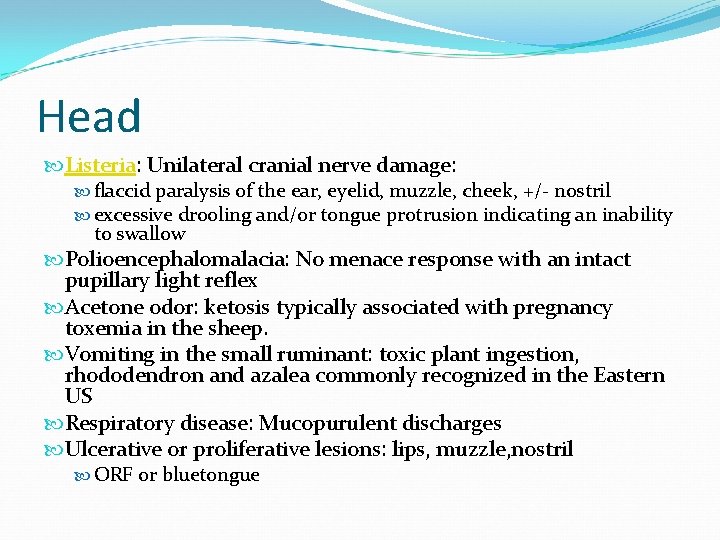 Head

Listeria: Unilateral cranial nerve damage:

flaccid paralysis of the ear, eyelid, muzzle, cheek, +/- nostril

excessive drooling and/or tongue protrusion indicating an inability to swallow

Polioencephalomalacia: No menace response with an intact pupillary light reflex

Acetone odor: ketosis typically associated with pregnancy toxemia in the sheep.

Vomiting in the small ruminant: toxic plant ingestion, rhododendron and azalea commonly recognized in the Eastern US

Respiratory disease: Mucopurulent discharges

Ulcerative or proliferative lesions: lips, muzzle,nostril

ORF or bluetongue